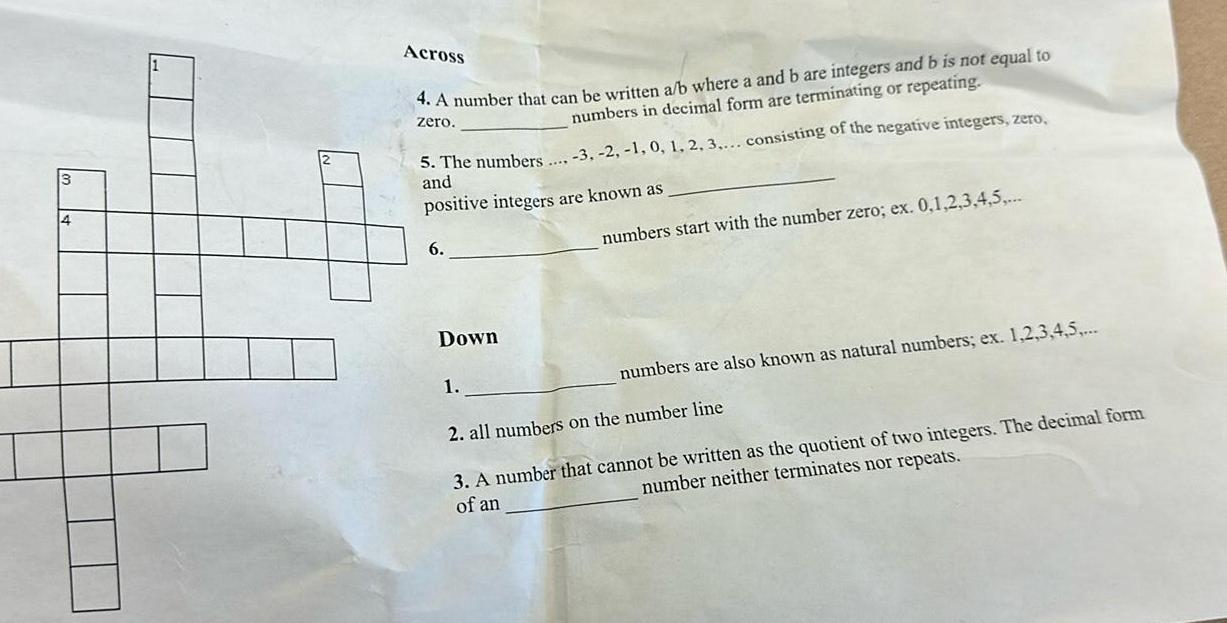 1
2
3
4

Across

4. A number that can be written a/b where a and b are integers and b is not equal to zero. __________ numbers in decimal form are terminating or repeating.

5. The numbers ..., -3, -2, -1, 0, 1, 2, 3,... consisting of the negative integers, zero, and positive integers are known as __________

6. __________ numbers start with the number zero; ex. 0,1,2,3,4,5,...

Down

1. __________ numbers are also known as natural numbers; ex. 1,2,3,4,5,...

2. all numbers on the number line

3. A number that cannot be written as the quotient of two integers. The decimal form of an __________ number neither terminates nor repeats.